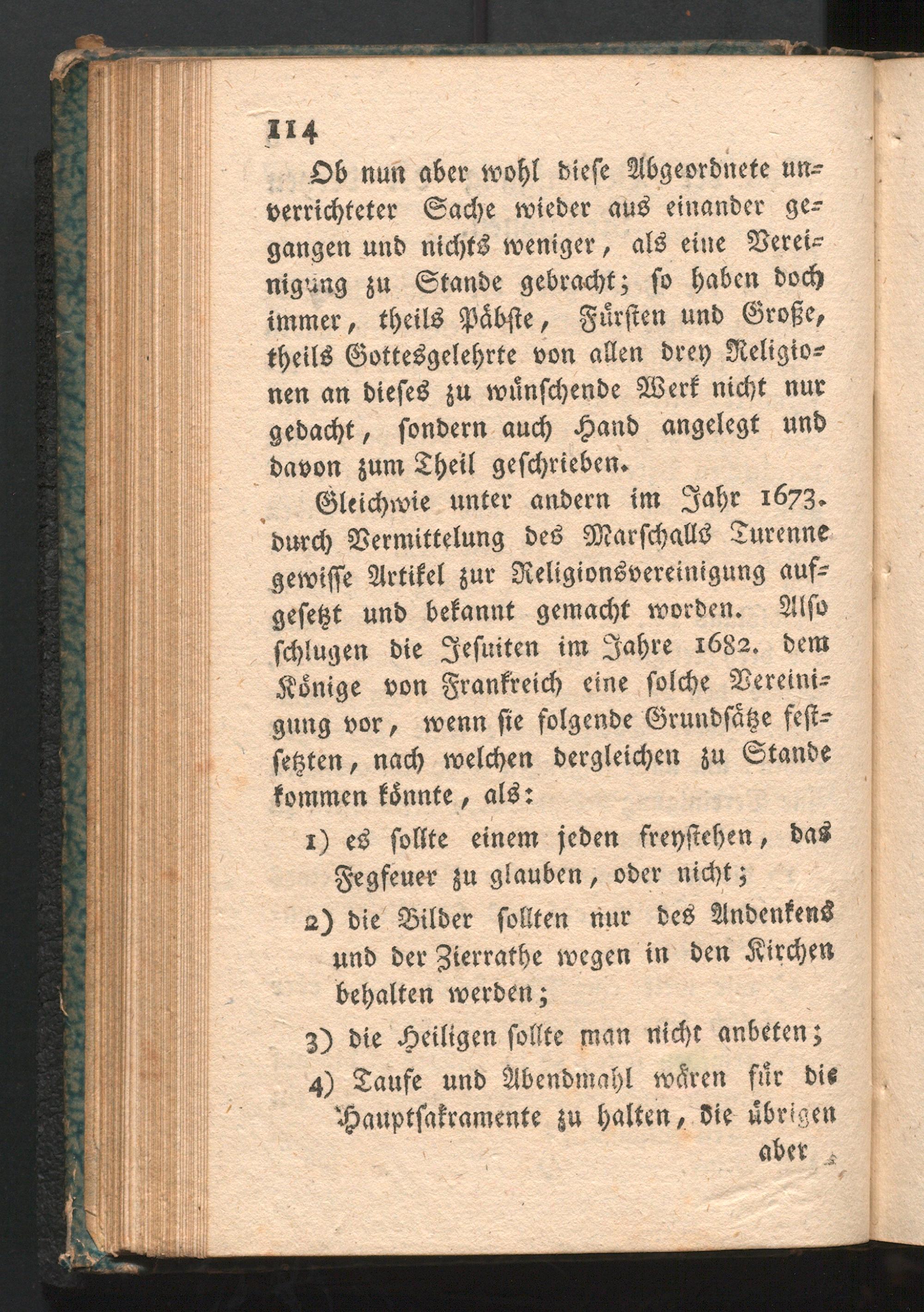 114

Ob nun aber wohl diese Abgeordnete unverrichteter Sache wieder aus einander gegangen und nichts weniger, als eine Vereinigung zu Stande gebracht; so haben doch immer, theils Päbste, Fürsten und Große, theils Gottesgelehrte von allen drey Religionen an dieses zu wünschende Werk nicht nur gedacht, sondern auch Hand angelegt und davon zum Theil geschrieben.

Gleichwie unter andern im Jahr 1673. durch Vermittelung des Marschalls Turenne gewisse Artikel zur Religionsvereinigung aufgesetzt und bekannt gemacht worden. Also schlugen die Jesuiten im Jahre 1682. dem Könige von Frankreich eine solche Vereinigung vor, wenn sie folgende Grundsätze festsetzten, nach welchen dergleichen zu Stande kommen könnte, als:

1) es sollte einem jeden freystehen, das Fegfeuer zu glauben, oder nicht;

2) die Bilder sollten nur des Andenkens und der Zierrathe wegen in den Kirchen behalten werden;

3) die Heiligen sollte man nicht anbeten;

4) Taufe und Abendmahl wären für die Hauptsakramente zu halten, die übrigen

aber